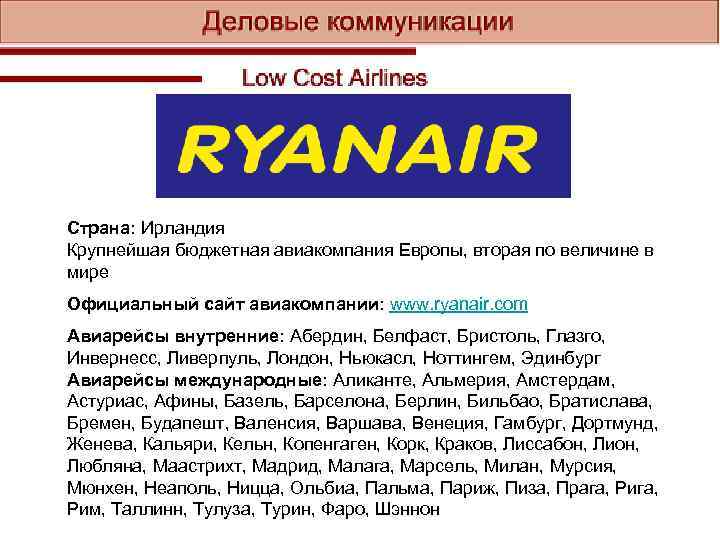 Деловые коммуникации

Low Cost Airlines

RYANAIR

Страна: Ирландия
Крупнейшая бюджетная авиакомпания Европы, вторая по величине в мире

Официальный сайт авиакомпании: www.ryanair.com

Авиарейсы внутренние: Абердин, Белфаст, Бристоль, Глазго, Инвернесс, Ливерпуль, Лондон, Ньюкасл, Ноттингем, Эдинбург
Авиарейсы международные: Аликанте, Альмерия, Амстердам, Астуриас, Афины, Базель, Барселона, Берлин, Бильбао, Братислава, Бремен, Будапешт, Валенсия, Варшава, Венеция, Гамбург, Дортмунд, Женева, Кальяри, Кельн, Копенгаген, Корк, Краков, Лиссабон, Лион, Любляна, Маастрихт, Мадрид, Малага, Марсель, Милан, Мурсия, Мюнхен, Неаполь, Ницца, Ольбиа, Пальма, Париж, Пиза, Прага, Рига, Рим, Таллинн, Тулуза, Турин, Фаро, Шэннон